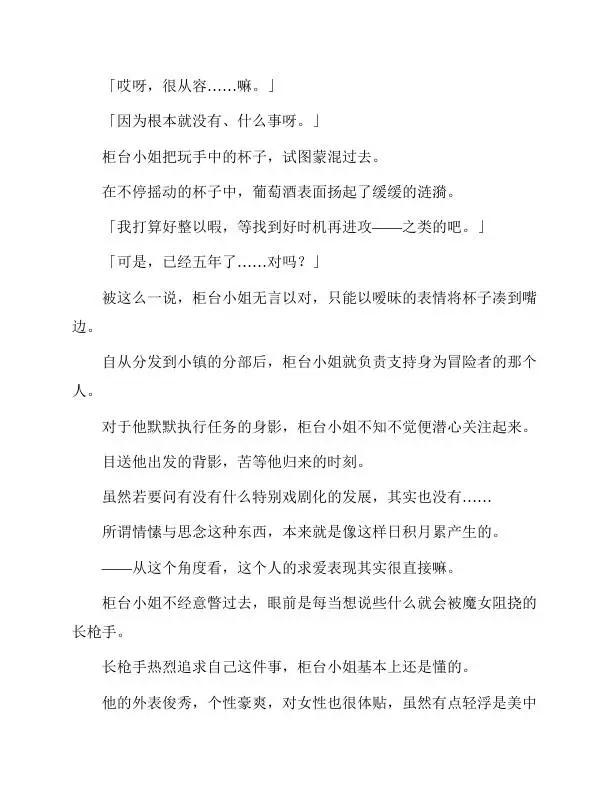 「哎呀，很从容……嘛。」

「因为根本就没有、什么事呀。」

柜台小姐把玩手中的杯子，试图蒙混过去。

在不停摇动的杯子中，葡萄酒表面扬起了缓缓的涟漪。

「我打算好整以暇，等找到好时机再进攻——之类的吧。」

「可是，已经五年了……对吗？」

被这么一说，柜台小姐无言以对，只能以暧昧的表情将杯子凑到嘴边。

自从分发到小镇的分部后，柜台小姐就负责支持身为冒险者的那个人。

对于他默默执行任务的身影，柜台小姐不知不觉便潜心关注起来。

目送他出发的背影，苦等他归来的时刻。

虽然若要问有没有什么特别戏剧化的发展，其实也没有……

所谓情愫与思念这种东西，本来就是像这样日积月累产生的。

——从这个角度看，这个人的求爱表现其实很直接嘛。

柜台小姐不经意瞥过去，眼前是每当想说些什么就会被魔女阻挠的长枪手。

长枪手热烈追求自己这件事，柜台小姐基本上还是懂的。

他的外表俊秀，个性豪爽，对女性也很体贴，虽然有点轻浮是美中